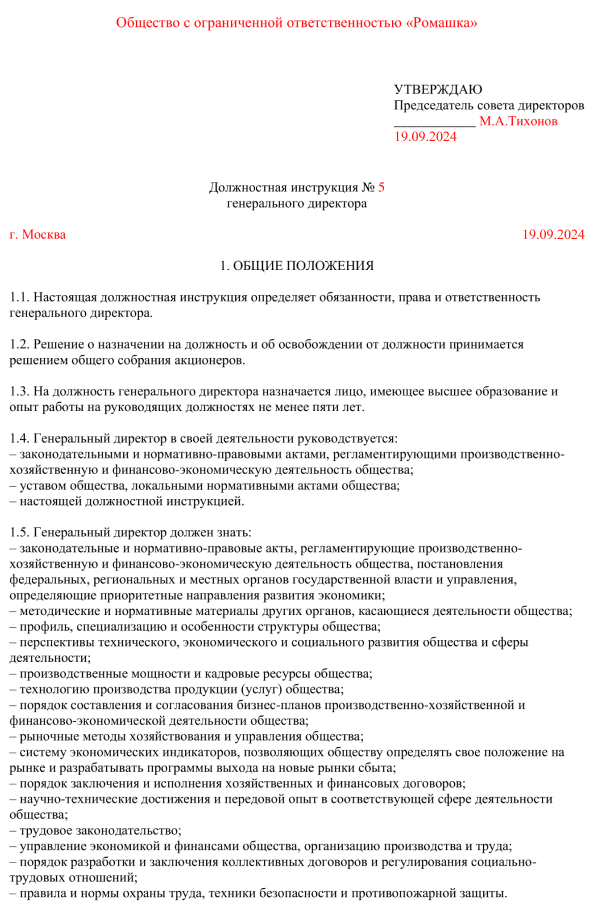 Общество с ограниченной ответственностью «Ромашка»

УТВЕРЖДАЮ
Председатель совета директоров
____________ М.А.Тихонов
19.09.2024

Должностная инструкция № 5
генерального директора

г. Москва 19.09.2024

1. ОБЩИЕ ПОЛОЖЕНИЯ

1.1. Настоящая должностная инструкция определяет обязанности, права и ответственность генерального директора.

1.2. Решение о назначении на должность и об освобождении от должности принимается решением общего собрания акционеров.

1.3. На должность генерального директора назначается лицо, имеющее высшее образование и опыт работы на руководящих должностях не менее пяти лет.

1.4. Генеральный директор в своей деятельности руководствуется:
– законодательными и нормативно-правовыми актами, регламентирующими производственно-хозяйственную и финансово-экономическую деятельность общества;
– уставом общества, локальными нормативными актами общества;
– настоящей должностной инструкцией.

1.5. Генеральный директор должен знать:
– законодательные и нормативно-правовые акты, регламентирующие производственно-хозяйственную и финансово-экономическую деятельность общества, постановления федеральных, региональных и местных органов государственной власти и управления, определяющие приоритетные направления развития экономики;
– методические и нормативные материалы других органов, касающиеся деятельности общества;
– профиль, специализацию и особенности структуры общества;
– перспективы технического, экономического и социального развития общества и сферы деятельности;
– производственные мощности и кадровые ресурсы общества;
– технологию производства продукции (услуг) общества;
– порядок составления и согласования бизнес-планов производственно-хозяйственной и финансово-экономической деятельности общества;
– рыночные методы хозяйствования и управления общества;
– систему экономических индикаторов, позволяющих обществу определять свое положение на рынке и разрабатывать программы выхода на новые рынки сбыта;
– порядок заключения и исполнения хозяйственных и финансовых договоров;
– научно-технические достижения и передовой опыт в соответствующей сфере деятельности общества;
– трудовое законодательство;
– управление экономикой и финансами общества, организацию производства и труда;
– порядок разработки и заключения коллективных договоров и регулирования социально-трудовых отношений;
– правила и нормы охраны труда, техники безопасности и противопожарной защиты.